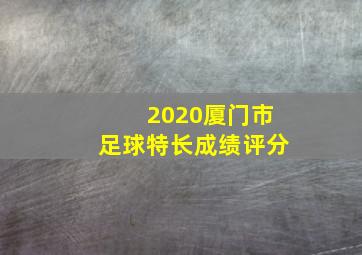 2020厦门市
足球特长成绩评分